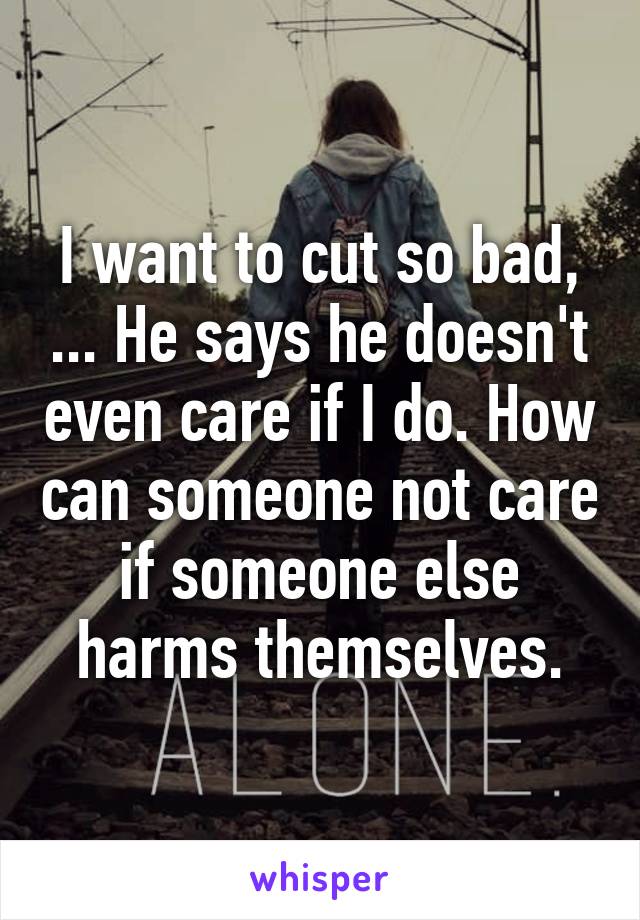 I want to cut so bad, ... He says he doesn't even care if I do. How can someone not care if someone else harms themselves.

ALONE.

whisper